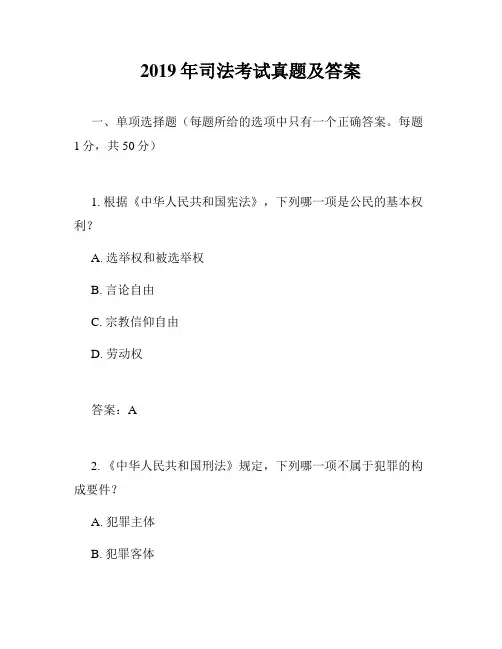 2019 年司法考试真题及答案

一、单项选择题（每题所给的选项中只有一个正确答案。每题 1 分，共 50 分）

1. 根据《中华人民共和国宪法》，下列哪一项是公民的基本权利？

A. 选举权和被选举权

B. 言论自由

C. 宗教信仰自由

D. 劳动权

答案：A

2. 《中华人民共和国刑法》规定，下列哪一项不属于犯罪的构成要件？

A. 犯罪主体

B. 犯罪客体